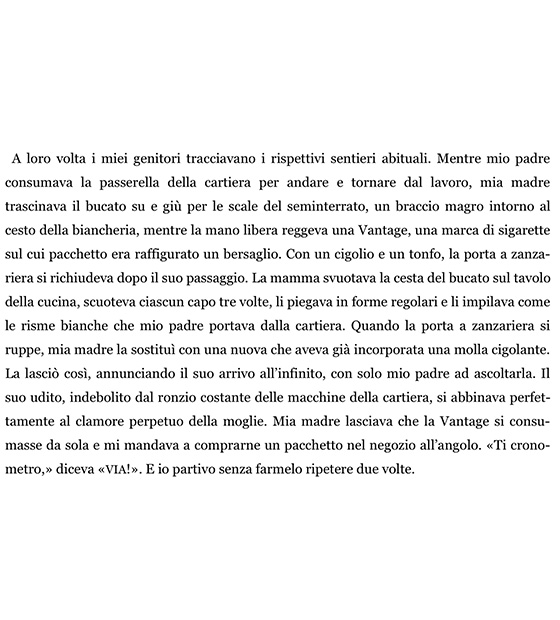 A loro volta i miei genitori tracciavano i rispettivi sentieri abituali. Mentre mio padre consumava la passerella della cartiera per andare e tornare dal lavoro, mia madre trascinava il bucato su e giù per le scale del seminterrato, un braccio magro intorno al cesto della biancheria, mentre la mano libera reggeva una Vantage, una marca di sigarette sul cui pacchetto era raffigurato un bersaglio. Con un cigolio e un tonfo, la porta a zanzariera si richiudeva dopo il suo passaggio. La mamma svuotava la cesta del bucato sul tavolo della cucina, scuoteva ciascun capo tre volte, li piegava in forme regolari e li impilava come le risme bianche che mio padre portava dalla cartiera. Quando la porta a zanzariera si ruppe, mia madre la sostituì con una nuova che aveva già incorporata una molla cigolante. La lasciò così, annunciando il suo arrivo all'infinito, con solo mio padre ad ascoltarla. Il suo udito, indebolito dal ronzio costante delle macchine della cartiera, si abbinava perfettamente al clamore perpetuo della moglie. Mia madre lasciava che la Vantage si consumasse da sola e mi mandava a comprarne un pacchetto nel negozio all'angolo. «Ti cronometro,» diceva «VIA!». E io partivo senza farmelo ripetere due volte.